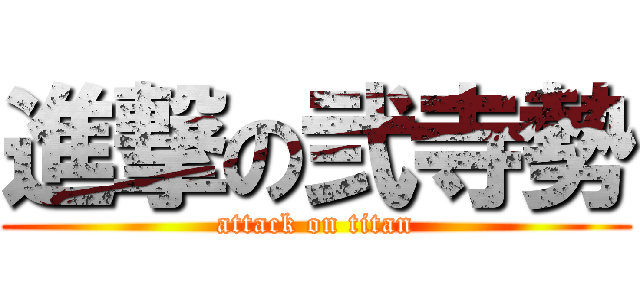 進撃の弐寺勢
attack on titan